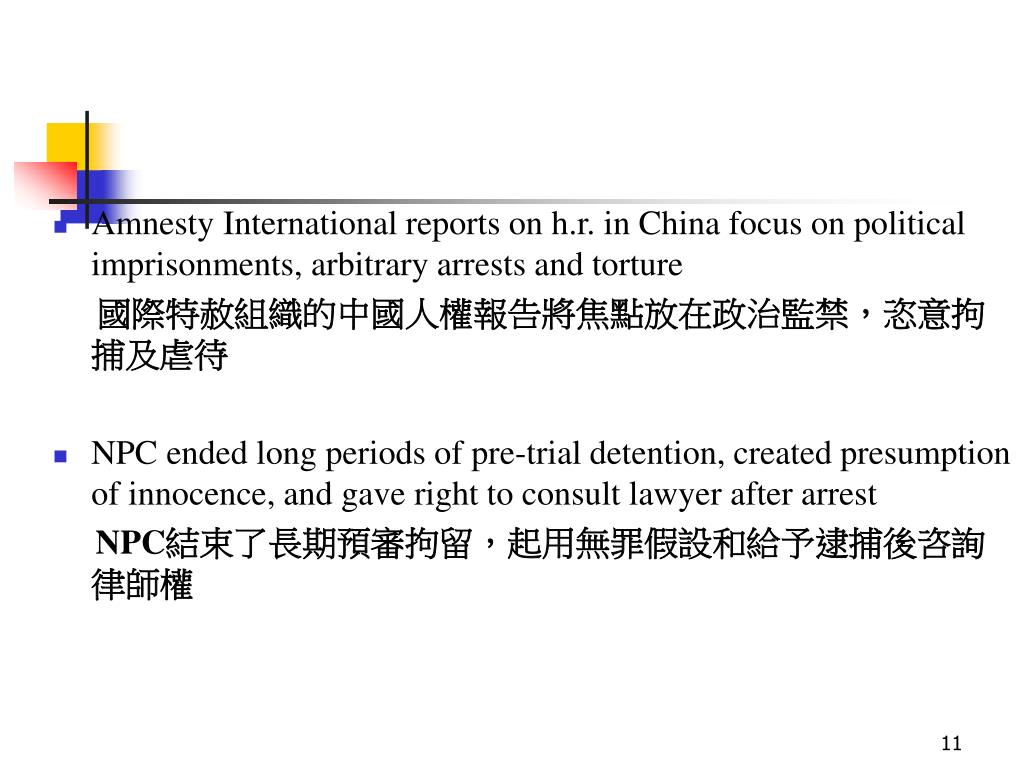 Amnesty International reports on h.r. in China focus on political imprisonments, arbitrary arrests and torture

國際特赦組織的中國人權報告將焦點放在政治監禁，恣意拘捕及虐待

NPC ended long periods of pre-trial detention, created presumption of innocence, and gave right to consult lawyer after arrest

NPC結束了長期預審拘留，起用無罪假設和給予逮捕後咨詢律師權

11